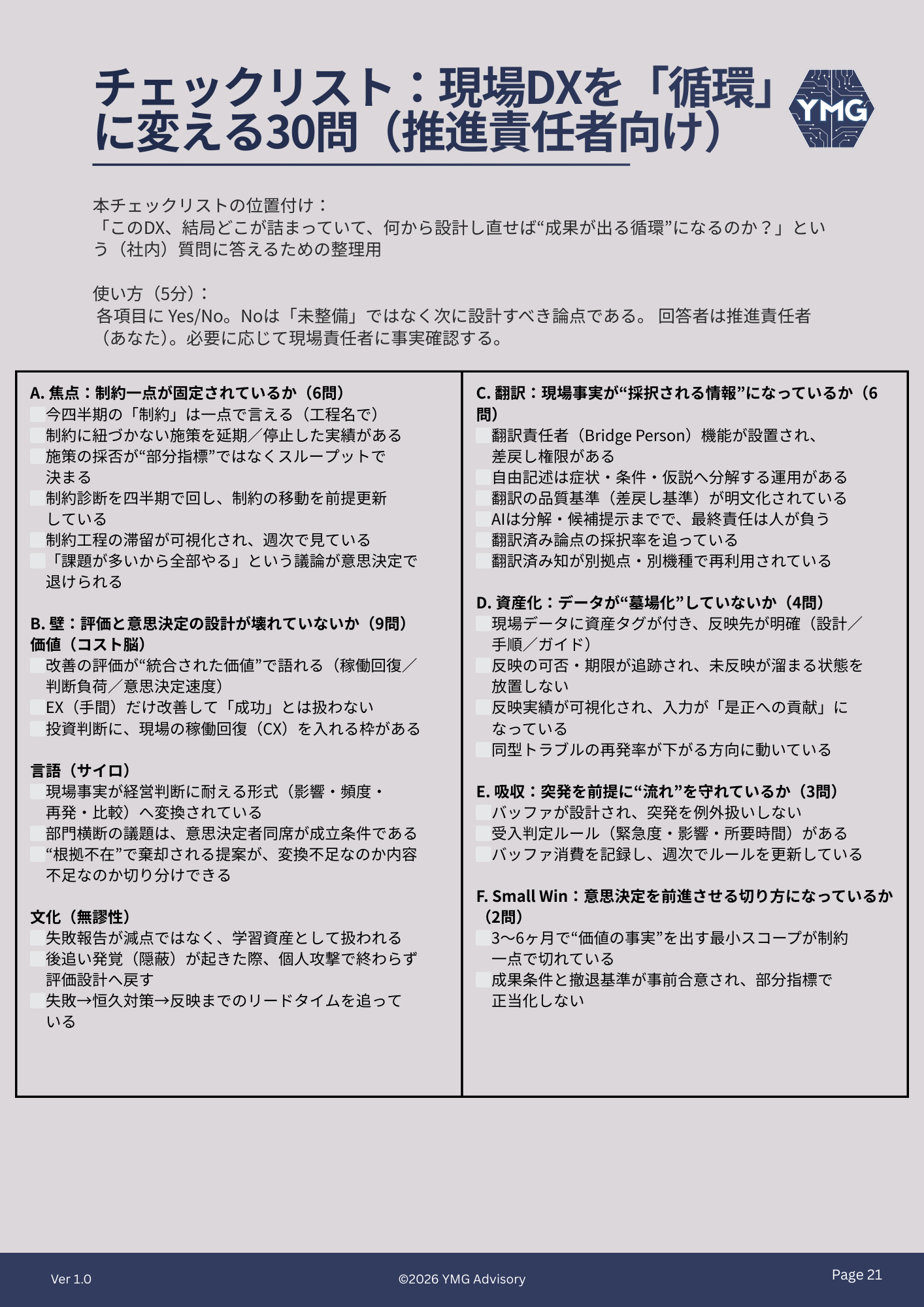 チェックリスト：現場DXを「循環」に変える30問（推進責任者向け）

YMG

本チェックリストの位置付け：
「このDX、結局どこが詰まっていて、何から設計し直せば“成果が出る循環”になるのか？」という（社内）質問に答えるための整理用

使い方（5分）：
各項目に Yes/No。Noは「未整備」ではなく次に設計すべき論点である。 回答者は推進責任者（あなた）。必要に応じて現場責任者に事実確認する。

A. 焦点：制約一点が固定されているか（6問）
今四半期の「制約」は一点で言える（工程名で）
制約に紐づかない施策を延期／停止した実績がある
施策の採否が“部分指標”ではなくスループットで決まる
制約診断を四半期で回し、制約の移動を前提更新している
制約工程の滞留が可視化され、週次で見ている
「課題が多いから全部やる」という議論が意思決定で退けられる

B. 壁：評価と意思決定の設計が壊れていないか（9問）
価値（コスト脳）
改善の評価が“統合された価値”で語れる（稼働回復／判断負荷／意思決定速度）
EX（手間）だけ改善して「成功」とは扱わない
投資判断に、現場の稼働回復（CX）を入れる枠がある

言語（サイロ）
現場事実が経営判断に耐える形式（影響・頻度・再発・比較）へ変換されている
部門横断の議題は、意思決定者同席が成立条件である
“根拠不在”で棄却される提案が、変換不足なのか内容不足なのか切り分けできる

文化（無謬性）
失敗報告が減点ではなく、学習資産として扱われる
後追い発覚（隠蔽）が起きた際、個人攻撃で終わらず評価設計へ戻す
失敗→恒久対策→反映までのリードタイムを追っている

C. 翻訳：現場事実が“採択される情報”になっているか（6問）
翻訳責任者（Bridge Person）機能が設置され、差戻し権限がある
自由記述は症状・条件・仮説へ分解する運用がある
翻訳の品質基準（差戻し基準）が明文化されている
AIは分解・候補提示までで、最終責任は人が負う
翻訳済み論点の採択率を追っている
翻訳済み知が別拠点・別機種で再利用されている

D. 資産化：データが“墓場化”していないか（4問）
現場データに資産タグが付き、反映先が明確（設計／手順／ガイド）
反映の可否・期限が追跡され、未反映が溜まる状態を放置しない
反映実績が可視化され、入力が「是正への貢献」になっている
同型トラブルの再発率が下がる方向に動いている

E. 吸収：突発を前提に“流れ”を守れているか（3問）
バッファが設計され、突発を例外扱いしない
受入判定ルール（緊急度・影響・所要時間）がある
バッファ消費を記録し、週次でルールを更新している

F. Small Win：意思決定を前進させる切り方になっているか（2問）
3〜6ヶ月で“価値の事実”を出す最小スコープが制約一点で切れている
成果条件と撤退基準が事前合意され、部分指標で正当化しない

Ver 1.0
©2026 YMG Advisory
Page 21